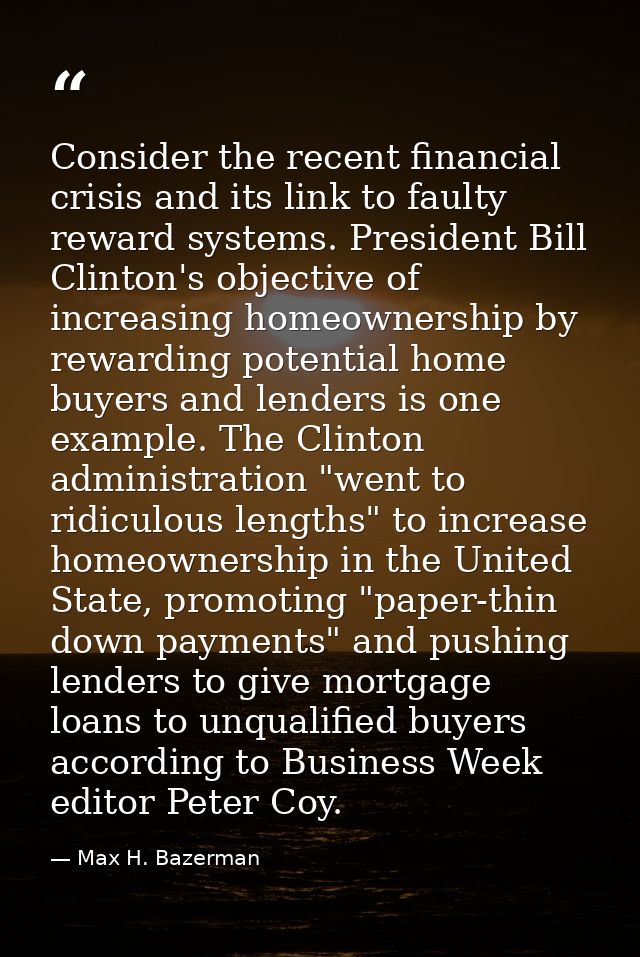 “

Consider the recent financial crisis and its link to faulty reward systems. President Bill Clinton's objective of increasing homeownership by rewarding potential home buyers and lenders is one example. The Clinton administration "went to ridiculous lengths" to increase homeownership in the United State, promoting "paper-thin down payments" and pushing lenders to give mortgage loans to unqualified buyers according to Business Week editor Peter Coy.

— Max H. Bazerman